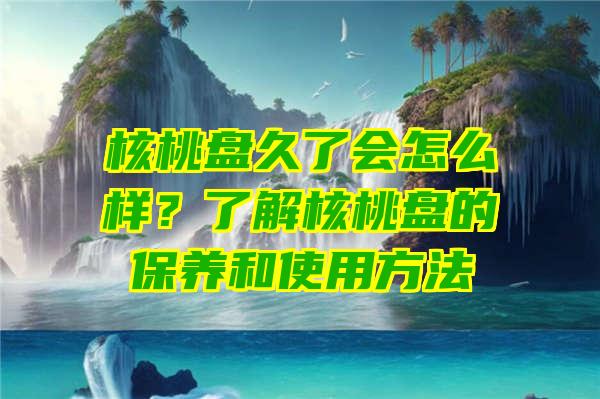 核桃盘久了会怎么样？了解核桃盘的保养和使用方法